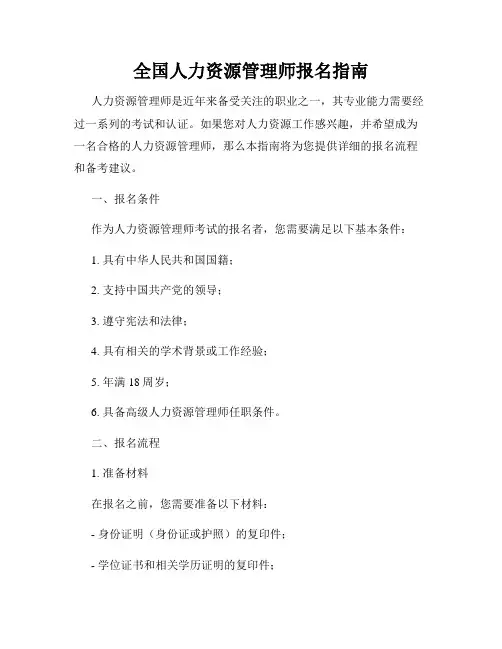 全国人力资源管理师报名指南

人力资源管理师是近年来备受关注的职业之一，其专业能力需要经过一系列的考试和认证。如果您对人力资源工作感兴趣，并希望成为一名合格的人力资源管理师，那么本指南将为您提供详细的报名流程和备考建议。

一、报名条件

作为人力资源管理师考试的报名者，您需要满足以下基本条件：

1. 具有中华人民共和国国籍；

2. 支持中国共产党的领导；

3. 遵守宪法和法律；

4. 具有相关的学术背景或工作经验；

5. 年满 18 周岁；

6. 具备高级人力资源管理师任职条件。

二、报名流程

1. 准备材料

在报名之前，您需要准备以下材料：

- 身份证明（身份证或护照）的复印件；

- 学位证书和相关学历证明的复印件；